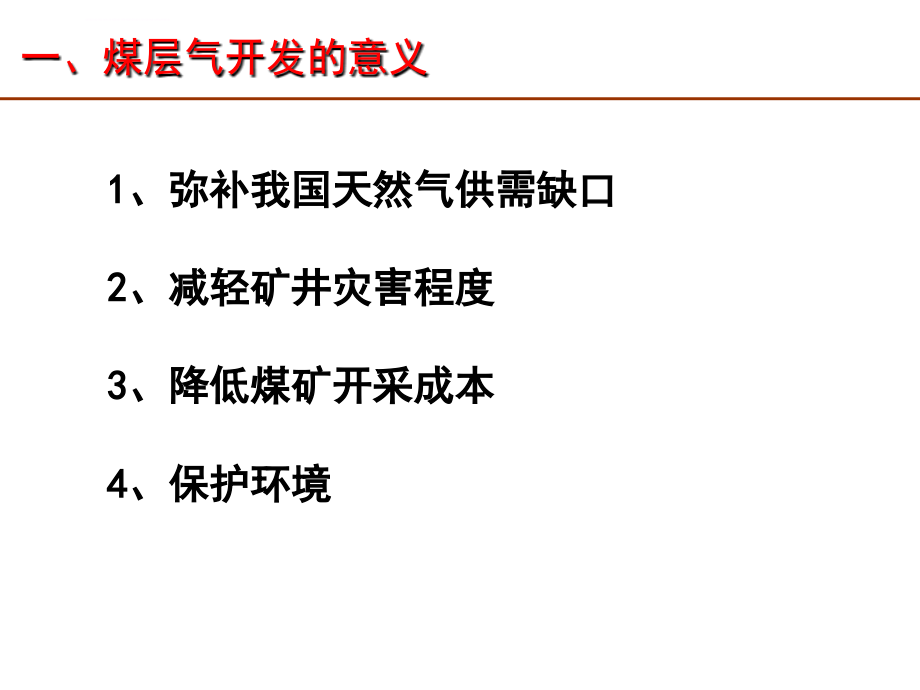 一、煤层气开发的意义

1、弥补我国天然气供需缺口

2、减轻矿井灾害程度

3、降低煤矿开采成本

4、保护环境